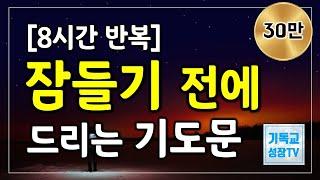 [8시간 반복]

30만

잠들기 전에
드리는 기도문

기독교
성장TV